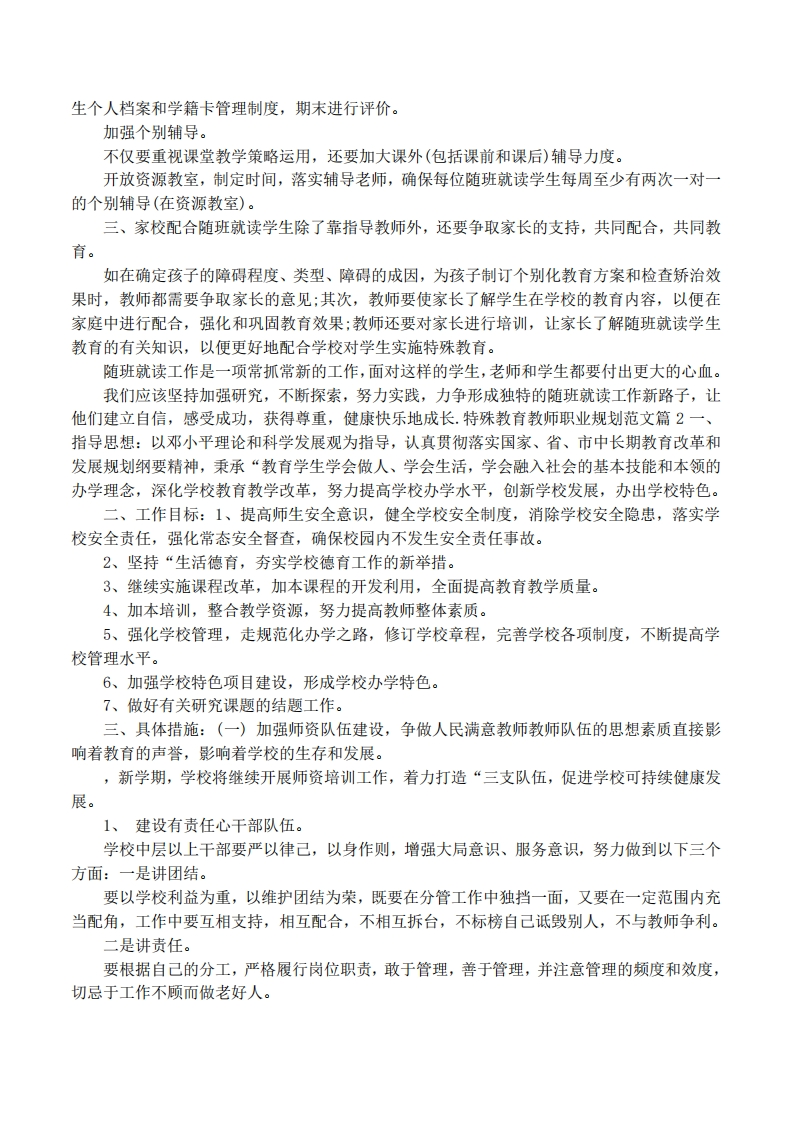 生个人档案和学籍卡管理制度，期末进行评价。

加强个别辅导。

不仅要重视课堂教学策略运用，还要加大课外(包括课前和课后)辅导力度。

开放资源教室，制定时间，落实辅导老师，确保每位随班就读学生每周至少有两次一对一的个别辅导(在资源教室)。

三、家校配合随班就读学生除了靠指导教师外，还要争取家长的支持，共同配合，共同教育。

如在确定孩子的障碍程度、类型、障碍的成因，为孩子制订个别化教育方案和检查矫治效果时，教师都需要争取家长的意见;其次，教师要使家长了解学生在学校的教育内容，以便在家庭中进行配合，强化和巩固教育效果;教师还要对家长进行培训，让家长了解随班就读学生教育的有关知识，以便更好地配合学校对学生实施特殊教育。

随班就读工作是一项常抓常新的工作，面对这样的学生，老师和学生都要付出更大的心血。

我们应该坚持加强研究，不断探索，努力实践，力争形成独特的随班就读工作新路子，让他们建立自信，感受成功，获得尊重，健康快乐地成长.特殊教育教师职业规划范文篇 2 一、指导思想：以邓小平理论和科学发展观为指导，认真贯彻落实国家、省、市中长期教育改革和发展规划纲要精神，秉承“教育学生学会做人、学会生活，学会融入社会的基本技能和本领的办学理念，深化学校教育教学改革，努力提高学校办学水平，创新学校发展，办出学校特色。

二、工作目标：1、提高师生安全意识，健全学校安全制度，消除学校安全隐患，落实学校安全责任，强化常态安全督查，确保校园内不发生安全责任事故。

2、坚持“生活德育，夯实学校德育工作的新举措。

3、继续实施课程改革，加本课程的开发利用，全面提高教育教学质量。

4、加本培训，整合教学资源，努力提高教师整体素质。

5、强化学校管理，走规范化办学之路，修订学校章程，完善学校各项制度，不断提高学校管理水平。

6、加强学校特色项目建设，形成学校办学特色。

7、做好有关研究课题的结题工作。

三、具体措施：(一) 加强师资队伍建设，争做人民满意教师教师队伍的思想素质直接影响着教育的声誉，影响着学校的生存和发展。

，新学期，学校将继续开展师资培训工作，着力打造“三支队伍，促进学校可持续健康发展。

1、 建设有责任心干部队伍。

学校中层以上干部要严以律己，以身作则，增强大局意识、服务意识，努力做到以下三个方面：一是讲团结。

要以学校利益为重，以维护团结为荣，既要在分管工作中独挡一面，又要在一定范围内充当配角，工作中要互相支持，相互配合，不相互拆台，不标榜自己诋毁别人，不与教师争利。

二是讲责任。

要根据自己的分工，严格履行岗位职责，敢于管理，善于管理，并注意管理的频度和效度，切忌于工作不顾而做老好人。